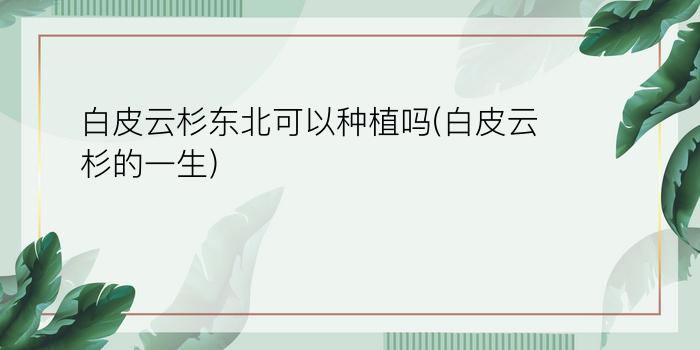 白皮云杉东北可以种植吗(白皮云杉的一生)